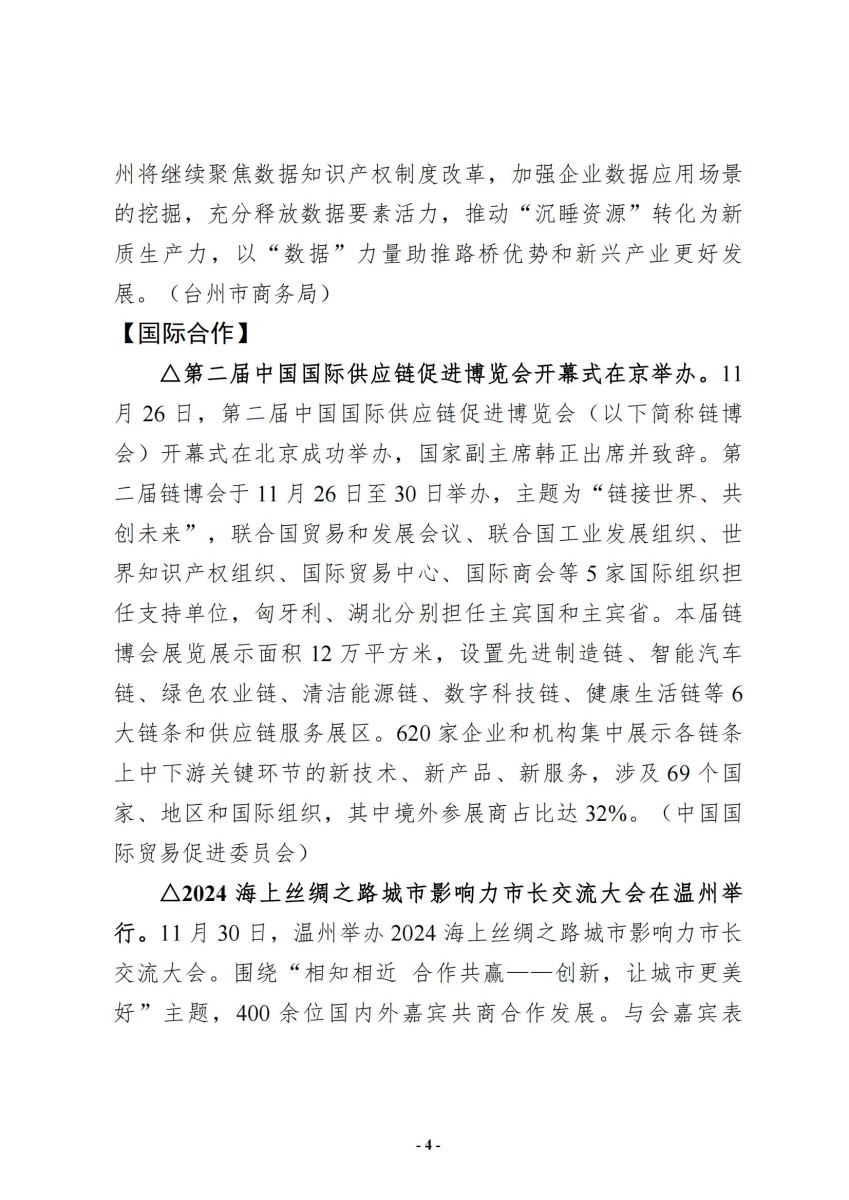 州将继续聚焦数据知识产权制度改革，加强企业数据应用场景的挖掘，充分释放数据要素活力，推动“沉睡资源”转化为新质生产力，以“数据”力量助推路桥优势和新兴产业更好发展。（台州市商务局）

【国际合作】

△第二届中国国际供应链促进博览会开幕式在京举办。11月26日，第二届中国国际供应链促进博览会（以下简称链博会）开幕式在北京成功举办，国家副主席韩正出席并致辞。第二届链博会于11月26日至30日举办，主题为“链接世界、共创未来”，联合国贸易和发展会议、联合国工业发展组织、世界知识产权组织、国际贸易中心、国际商会等5家国际组织担任支持单位，匈牙利、湖北分别担任主宾国和主宾省。本届链博会展览展示面积12万平方米，设置先进制造链、智能汽车链、绿色农业链、清洁能源链、数字科技链、健康生活链等6大链条和供应链服务展区。620家企业和机构集中展示各链条上中下游关键环节的新技术、新产品、新服务，涉及69个国家、地区和国际组织，其中境外参展商占比达32%。（中国国际贸易促进委员会）

△2024海上丝绸之路城市影响力市长交流大会在温州举行。11月30日，温州举办2024海上丝绸之路城市影响力市长交流大会。围绕“相知相近 合作共赢——创新，让城市更美好”主题，400余位国内外嘉宾共商合作发展。与会嘉宾表

- 4 -